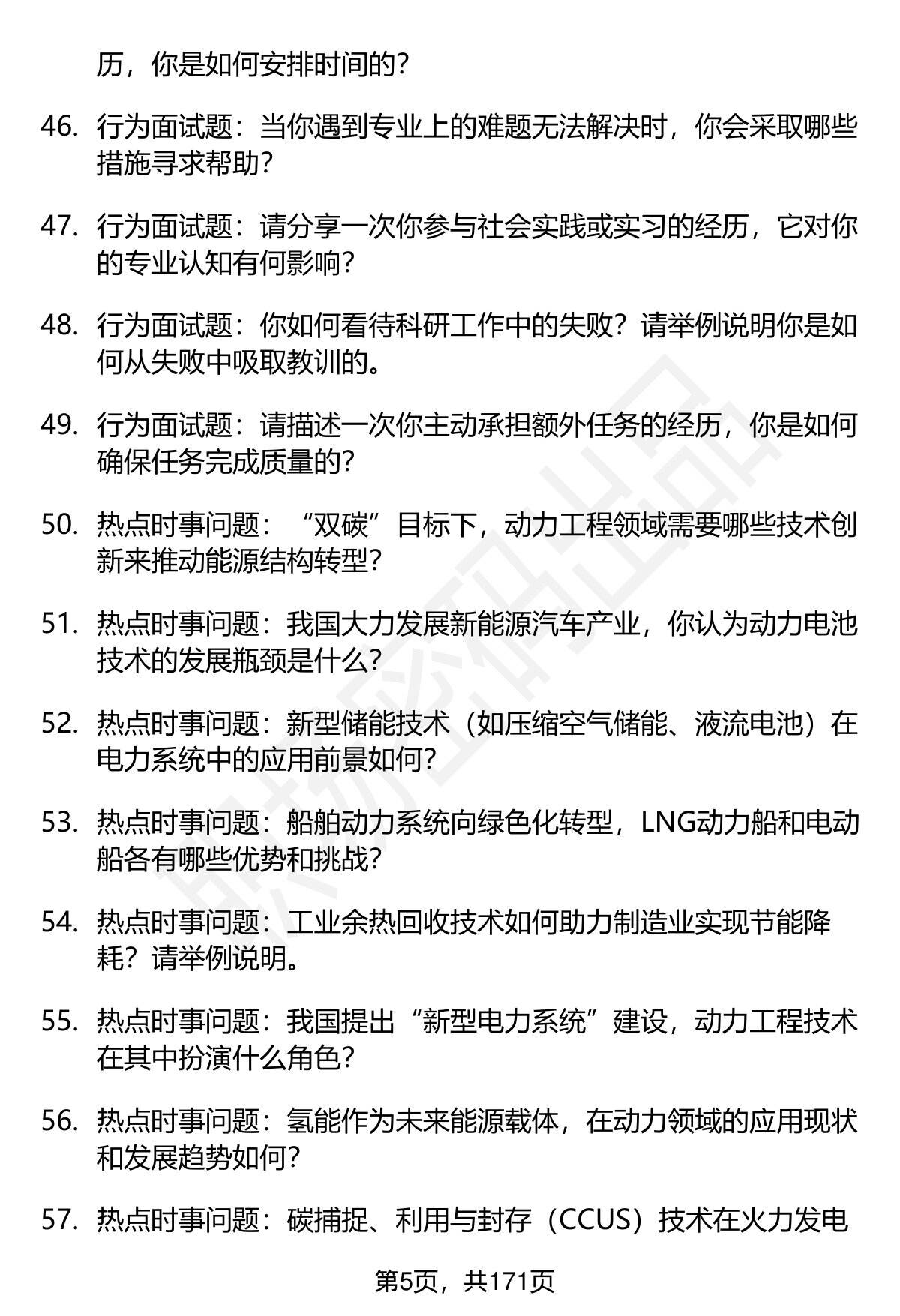 历，你是如何安排时间的？

46. 行为面试题：当你遇到专业上的难题无法解决时，你会采取哪些措施寻求帮助？

47. 行为面试题：请分享一次你参与社会实践或实习的经历，它对你的专业认知有何影响？

48. 行为面试题：你如何看待科研工作中的失败？请举例说明你是如何从失败中吸取教训的。

49. 行为面试题：请描述一次你主动承担额外任务的经历，你是如何确保任务完成质量的？

50. 热点时事问题：“双碳”目标下，动力工程领域需要哪些技术创新来推动能源结构转型？

51. 热点时事问题：我国大力发展新能源汽车产业，你认为动力电池技术的发展瓶颈是什么？

52. 热点时事问题：新型储能技术（如压缩空气储能、液流电池）在电力系统中的应用前景如何？

53. 热点时事问题：船舶动力系统向绿色化转型，LNG动力船和电动船各有哪些优势和挑战？

54. 热点时事问题：工业余热回收技术如何助力制造业实现节能降耗？请举例说明。

55. 热点时事问题：我国提出“新型电力系统”建设，动力工程技术在其中扮演什么角色？

56. 热点时事问题：氢能作为未来能源载体，在动力领域的应用现状和发展趋势如何？

57. 热点时事问题：碳捕捉、利用与封存（CCUS）技术在火力发电

第5页，共171页